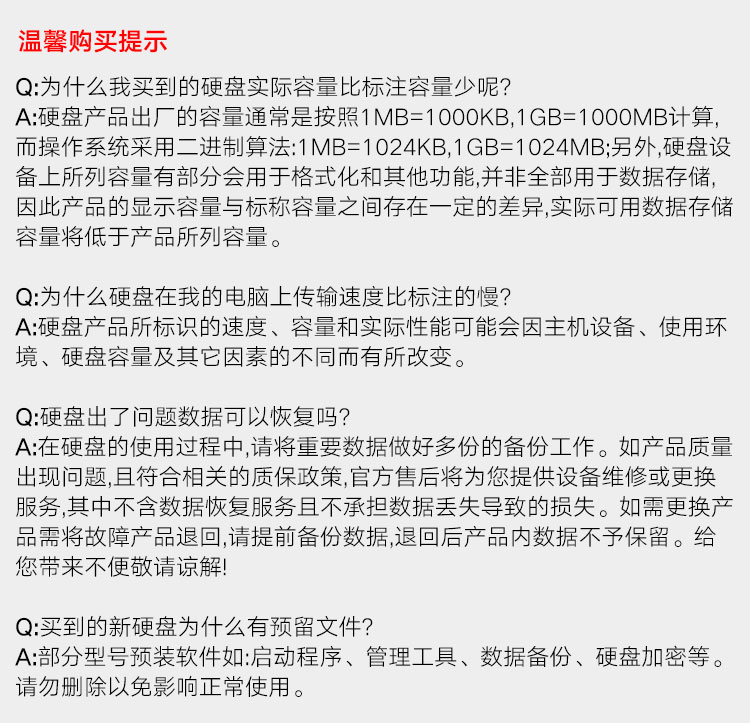 温馨购买提示

Q:为什么我买到的硬盘实际容量比标注容量少呢?
A:硬盘产品出厂的容量通常是按照1MB=1000KB,1GB=1000MB计算,而操作系统采用二进制算法:1MB=1024KB,1GB=1024MB;另外,硬盘设备上所列容量有部分会用于格式化和其他功能,并非全部用于数据存储,因此产品的显示容量与标称容量之间存在一定的差异,实际可用数据存储容量将低于产品所列容量。

Q:为什么硬盘在我的电脑上传输速度比标注的慢?
A:硬盘产品所标识的速度、容量和实际性能可能会因主机设备、使用环境、硬盘容量及其它因素的不同而有所改变。

Q:硬盘出了问题数据可以恢复吗?
A:在硬盘的使用过程中,请将重要数据做好多份的备份工作。如产品质量出现问题,且符合相关的质保政策,官方售后将为您提供设备维修或更换服务,其中不含数据恢复服务且不承担数据丢失导致的损失。如需更换产品需将故障产品退回,请提前备份数据,退回后产品内数据不予保留。给您带来不便敬请谅解!

Q:买到的新硬盘为什么有预留文件?
A:部分型号预装软件如:启动程序、管理工具、数据备份、硬盘加密等。请勿删除以免影响正常使用。